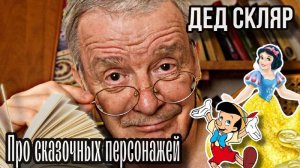 ДЕД СКЛЯР

Про сказочных персонажей